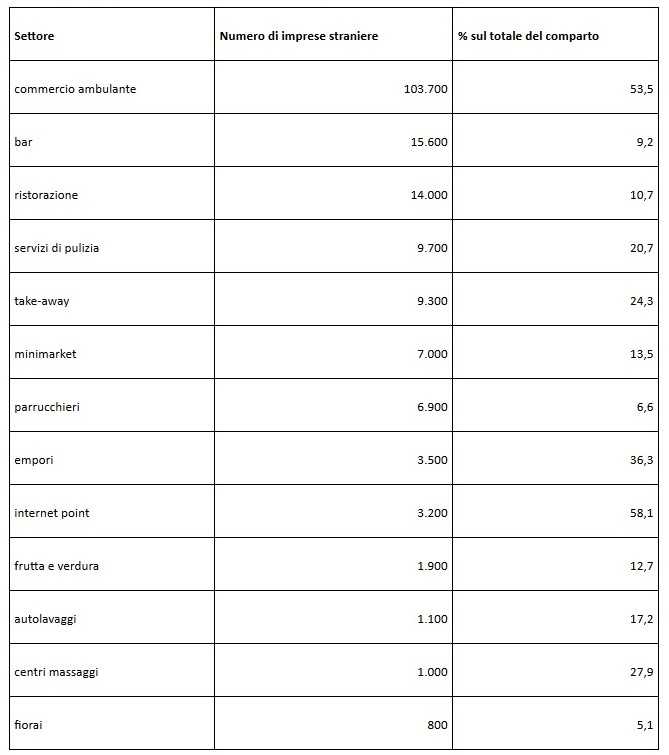 | Settore | Numero di imprese straniere | % sul totale del comparto |
|---|---|---|
| commercio ambulante | 103.700 | 53,5 |
| bar | 15.600 | 9,2 |
| ristorazione | 14.000 | 10,7 |
| servizi di pulizia | 9.700 | 20,7 |
| take-away | 9.300 | 24,3 |
| minimarket | 7.000 | 13,5 |
| parrucchieri | 6.900 | 6,6 |
| empori | 3.500 | 36,3 |
| internet point | 3.200 | 58,1 |
| frutta e verdura | 1.900 | 12,7 |
| autolavaggi | 1.100 | 17,2 |
| centri massaggi | 1.000 | 27,9 |
| fiorai | 800 | 5,1 |